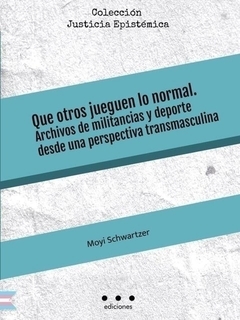 Colección
Justicia Epistémica

Que otros jueguen lo normal.
Archivos de militancias y deporte desde una perspectiva transmasculina

Moyi Schwartzer

ediciones